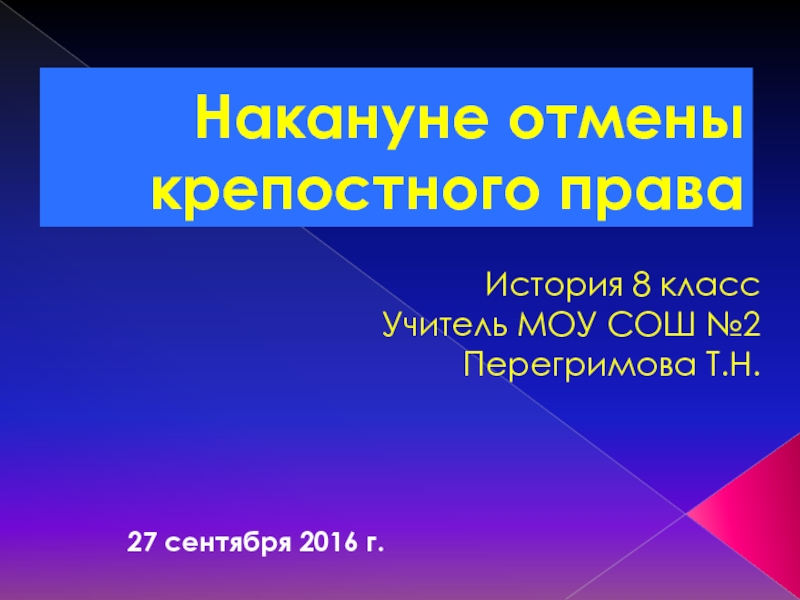 Накануне отмены крепостного права

История 8 класс
Учитель МОУ СОШ №2
Перегримова Т.Н.

27 сентября 2016 г.